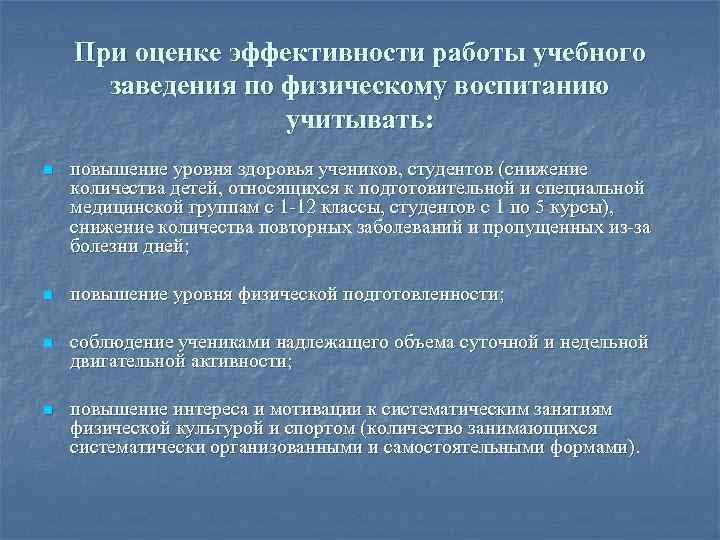 При оценке эффективности работы учебного заведения по физическому воспитанию учитывать:

повышение уровня здоровья учеников, студентов (снижение количества детей, относящихся к подготовительной и специальной медицинской группам с 1-12 классы, студентов с 1 по 5 курсы), снижение количества повторных заболеваний и пропущенных из-за болезни дней;

повышение уровня физической подготовленности;

соблюдение учениками надлежащего объема суточной и недельной двигательной активности;

повышение интереса и мотивации к систематическим занятиям физической культурой и спортом (количество занимающихся систематически организованными и самостоятельными формами).